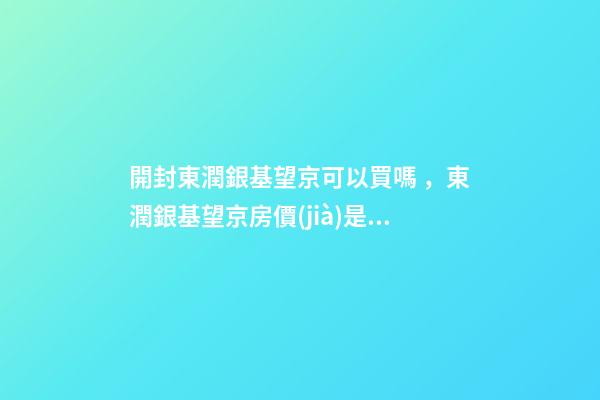 開封東潤銀基望京可以買嗎，東潤銀基望京房價(jià)是...